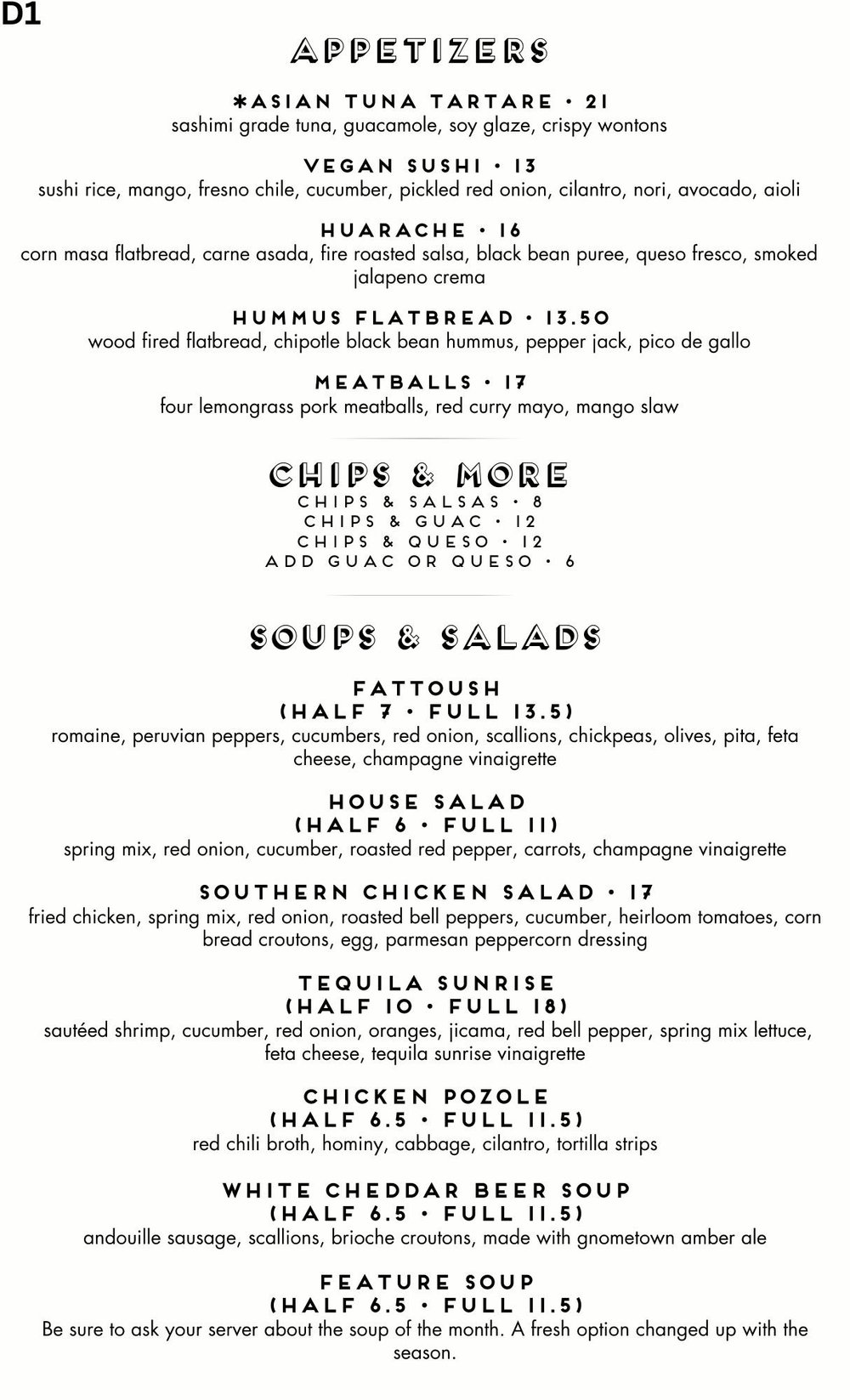 D1

APPETIZERS

*ASIAN TUNA TARTARE • 21
sashimi grade tuna, guacamole, soy glaze, crispy wontons

VEGAN SUSHI • 13
sushi rice, mango, fresno chile, cucumber, pickled red onion, cilantro, nori, avocado, aioli

HUARACHE • 16
corn masa flatbread, carne asada, fire roasted salsa, black bean puree, queso fresco, smoked jalapeno crema

HUMMUS FLATBREAD • 13.50
wood fired flatbread, chipotle black bean hummus, pepper jack, pico de gallo

MEATBALLS • 17
four lemongrass pork meatballs, red curry mayo, mango slaw

CHIPS & MORE
CHIPS & SALSAS • 8
CHIPS & GUAC • 12
CHIPS & QUESO • 12
ADD GUAC OR QUESO • 6

SOUPS & SALADS

FATTOUSH
(HALF 7 • FULL 13.5)
romaine, peruvian peppers, cucumbers, red onion, scallions, chickpeas, olives, pita, feta cheese, champagne vinaigrette

HOUSE SALAD
(HALF 6 • FULL 11)
spring mix, red onion, cucumber, roasted red pepper, carrots, champagne vinaigrette

SOUTHERN CHICKEN SALAD • 17
fried chicken, spring mix, red onion, roasted bell peppers, cucumber, heirloom tomatoes, corn bread croutons, egg, parmesan peppercorn dressing

TEQUILA SUNRISE
(HALF 10 • FULL 18)
sautéed shrimp, cucumber, red onion, oranges, jicama, red bell pepper, spring mix lettuce, feta cheese, tequila sunrise vinaigrette

CHICKEN POZOLE
(HALF 6.5 • FULL 11.5)
red chili broth, hominy, cabbage, cilantro, tortilla strips

WHITE CHEDDAR BEER SOUP
(HALF 6.5 • FULL 11.5)
andouille sausage, scallions, brioche croutons, made with gnometown amber ale

FEATURE SOUP
(HALF 6.5 • FULL 11.5)
Be sure to ask your server about the soup of the month. A fresh option changed up with the season.